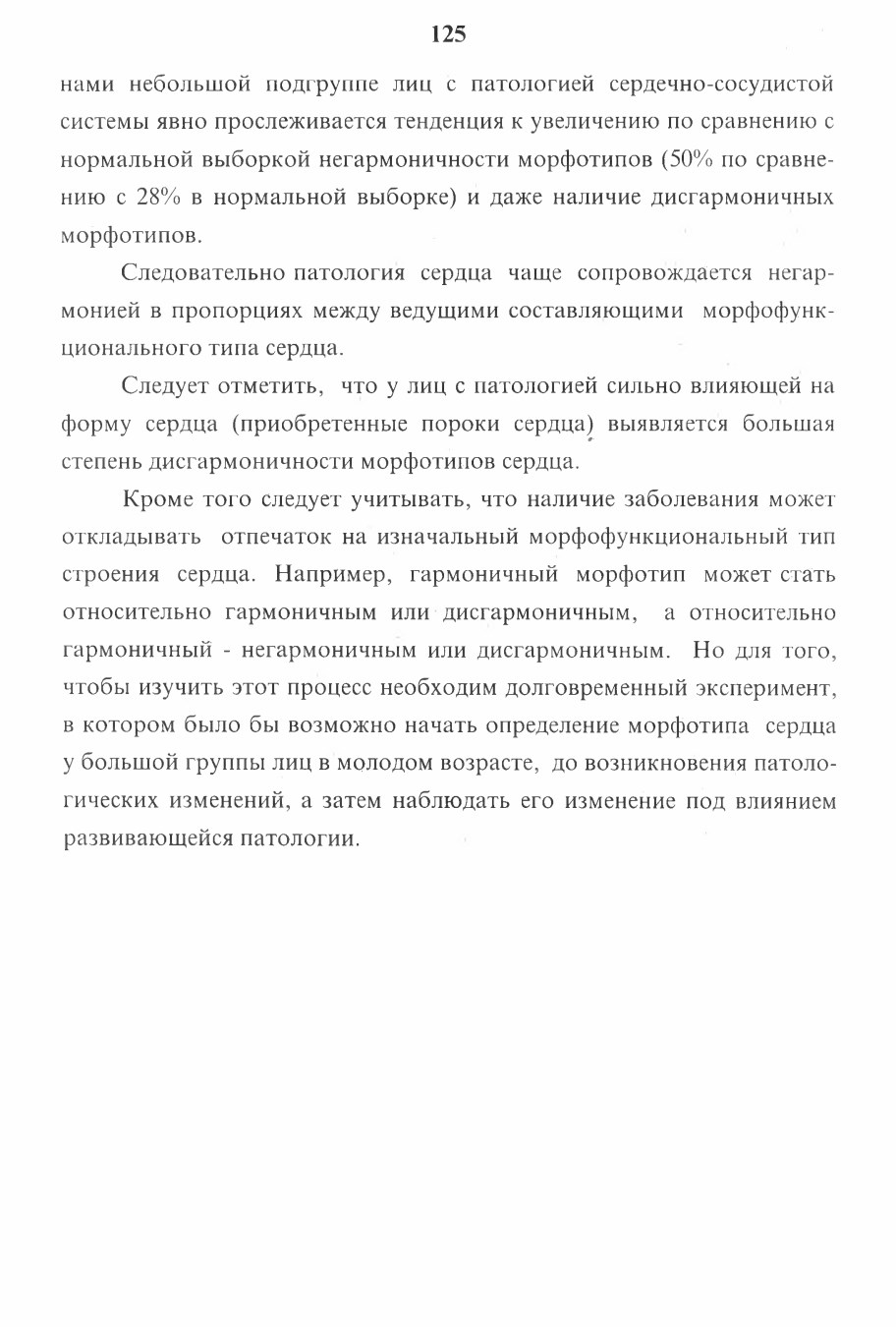 125

нами небольшой подгруппе лиц с патологией сердечно-сосудистой системы явно прослеживается тенденция к увеличению по сравнению с нормальной выборкой негармоничности морфотипов (50% по сравнению с 28% в нормальной выборке) и даже наличие дисгармоничных морфотипов.

Следовательно патология сердца чаще сопровождается негармонией в пропорциях между ведущими составляющими морфофункционального типа сердца.

Следует отметить, что у лиц с патологией сильно влияющей на форму сердца (приобретенные пороки сердца) выявляется большая степень дисгармоничности морфотипов сердца.

Кроме того следует учитывать, что наличие заболевания может откладывать отпечаток на изначальный морфофункциональный тип строения сердца. Например, гармоничный морфотип может стать относительно гармоничным или дисгармоничным, а относительно гармоничный - негармоничным или дисгармоничным. Но для того, чтобы изучить этот процесс необходим долговременный эксперимент, в котором было бы возможно начать определение морфотипа сердца у большой группы лиц в молодом возрасте, до возникновения патологических изменений, а затем наблюдать его изменение под влиянием развивающейся патологии.